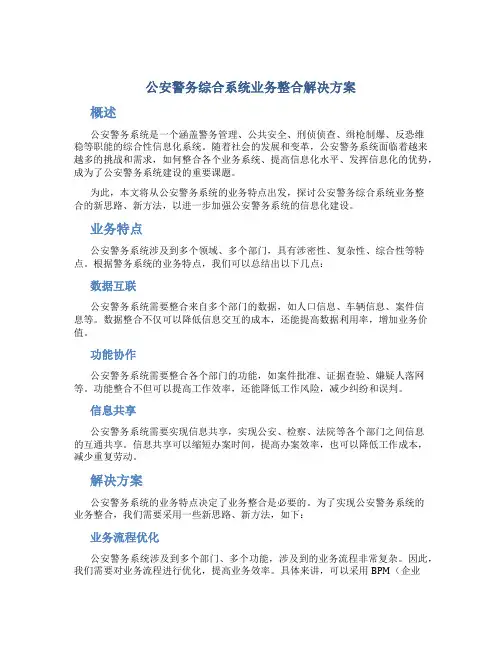 公安警务综合系统业务整合解决方案

概述

公安警务系统是一个涵盖警务管理、公共安全、刑侦侦查、缉枪制爆、反恐维稳等职能的综合性信息化系统。随着社会的发展和变革，公安警务系统面临着越来越多的挑战和需求，如何整合各个业务系统、提高信息化水平、发挥信息化的优势，成为了公安警务系统建设的重要课题。

为此，本文将从公安警务系统的业务特点出发，探讨公安警务综合系统业务整合的新思路、新方法，以进一步加强公安警务系统的信息化建设。

业务特点

公安警务系统涉及到多个领域、多个部门，具有涉密性、复杂性、综合性等特点。根据警务系统的业务特点，我们可以总结出以下几点：

数据互联

公安警务系统需要整合来自多个部门的数据，如人口信息、车辆信息、案件信息等。数据整合不仅可以降低信息交互的成本，还能提高数据利用率，增加业务价值。

功能协作

公安警务系统需要整合各个部门的功能，如案件批准、证据查验、嫌疑人落网等。功能整合不但可以提高工作效率，还能降低工作风险，减少纠纷和误判。

信息共享

公安警务系统需要实现信息共享，实现公安、检察、法院等各个部门之间信息的互通共享。信息共享可以缩短办案时间，提高办案效率，也可以降低工作成本，减少重复劳动。

解决方案

公安警务系统的业务特点决定了业务整合是必要的。为了实现公安警务系统的业务整合，我们需要采用一些新思路、新方法，如下：

业务流程优化

公安警务系统涉及到多个部门、多个功能，涉及到的业务流程非常复杂。因此，我们需要对业务流程进行优化，提高业务效率。具体来讲，可以采用 BPM（企业